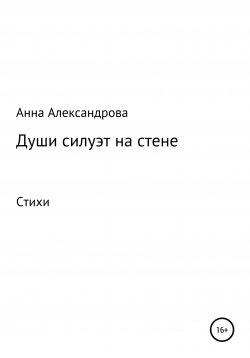 Анна Александрова

Души силуэт на стене

Стихи

16+